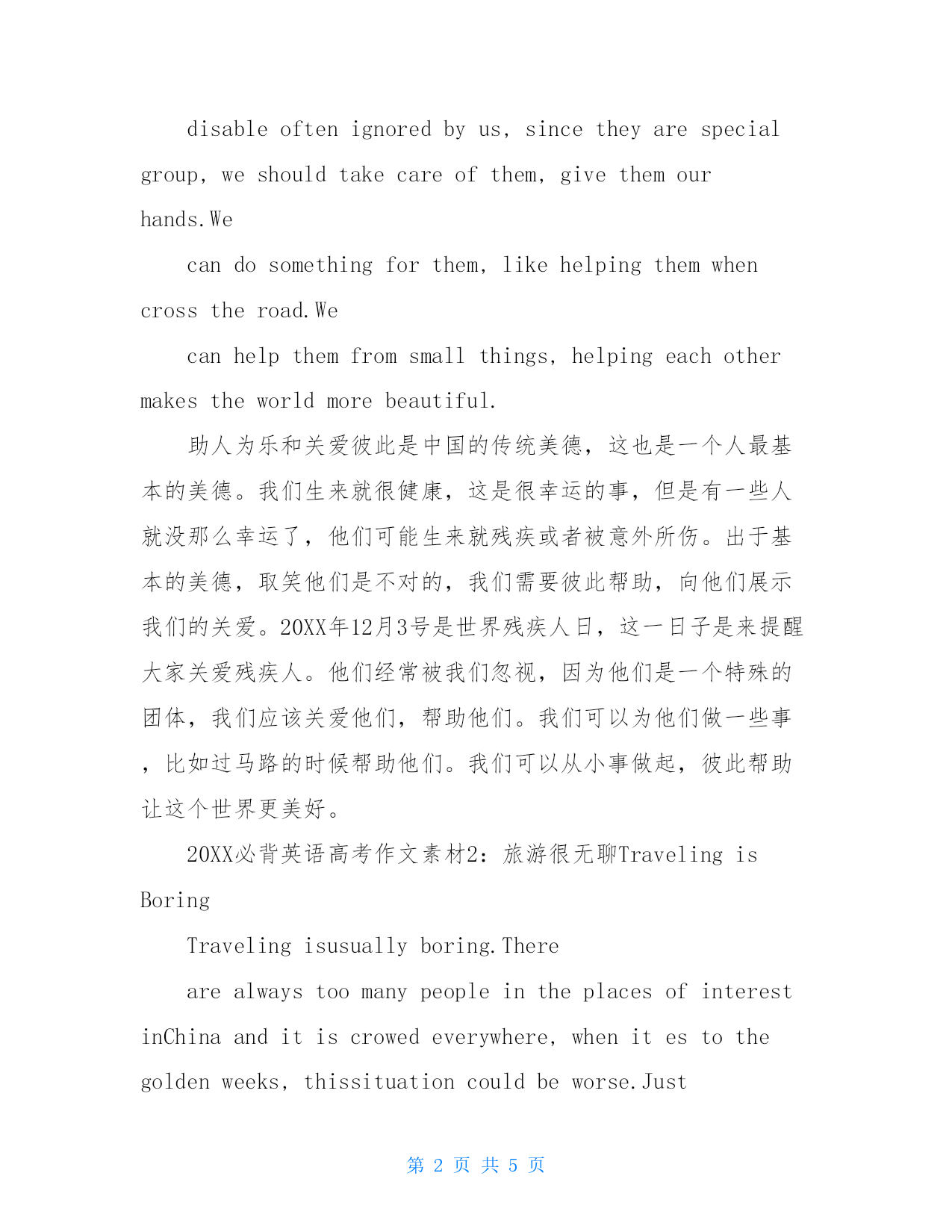 disable often ignored by us, since they are special group, we should take care of them, give them our hands.We

can do something for them, like helping them when cross the road.We

can help them from small things, helping each other makes the world more beautiful.

助人为乐和关爱彼此是中国的传统美德，这也是一个人最基本的美德。我们生来就很健康，这是很幸运的事，但是有一些人就没那么幸运了，他们可能生来就残疾或者被意外所伤。出于基本的美德，取笑他们是不对的，我们需要彼此帮助，向他们展示我们的关爱。20XX年12月3号是世界残疾人日，这一日子是来提醒大家关爱残疾人。他们经常被我们忽视，因为他们是一个特殊的团体，我们应该关爱他们，帮助他们。我们可以为他们做一些事，比如过马路的时候帮助他们。我们可以从小事做起，彼此帮助让这个世界更美好。

20XX必背英语高考作文素材2：旅游很无聊Traveling is Boring

Traveling isusually boring.There

are always too many people in the places of interest inChina and it is crowed everywhere, when it es to the golden weeks, thissituation could be worse.Just

第 2 页 共 5 页